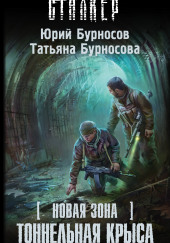 СТАЛКЕР

Юрий Бурносов
Татьяна Бурносова

[ НОВАЯ ЗОНА ]
ТОННЕЛЬНАЯ КРЫСА